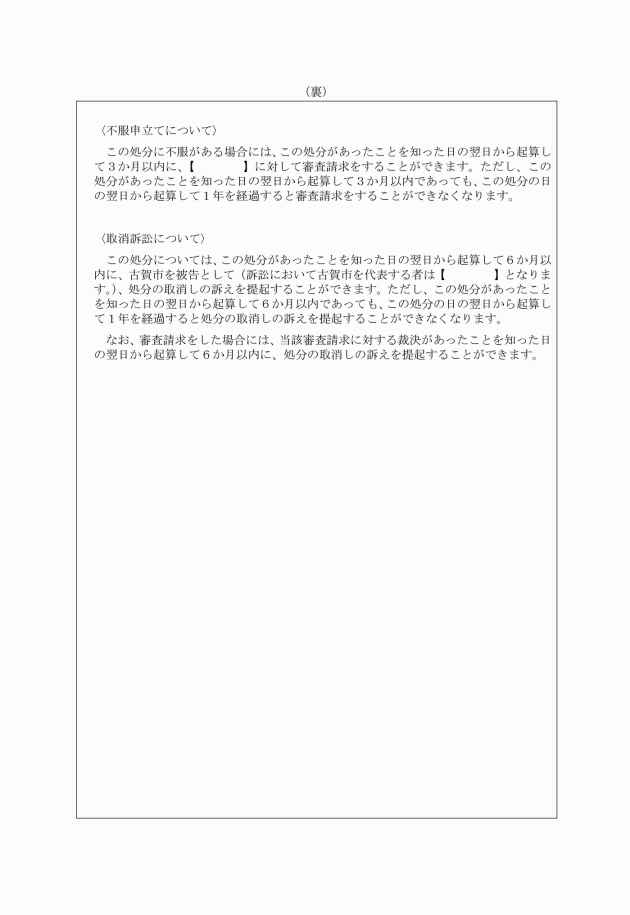 （裏）

〈不服申立てについて〉

この処分に不服がある場合には、この処分があったことを知った日の翌日から起算して３か月以内に、【　　　　】に対して審査請求をすることができます。ただし、この処分があったことを知った日の翌日から起算して３か月以内であっても、この処分の日の翌日から起算して１年を経過すると審査請求をすることができなくなります。

〈取消訴訟について〉

この処分については、この処分があったことを知った日の翌日から起算して６か月以内に、古賀市を被告として（訴訟において古賀市を代表する者は【　　　　】となります。）、処分の取消しの訴えを提起することができます。ただし、この処分があったことを知った日の翌日から起算して６か月以内であっても、この処分の日の翌日から起算して１年を経過すると処分の取消しの訴えを提起することができなくなります。

なお、審査請求をした場合には、当該審査請求に対する裁決があったことを知った日の翌日から起算して６か月以内に、処分の取消しの訴えを提起することができます。